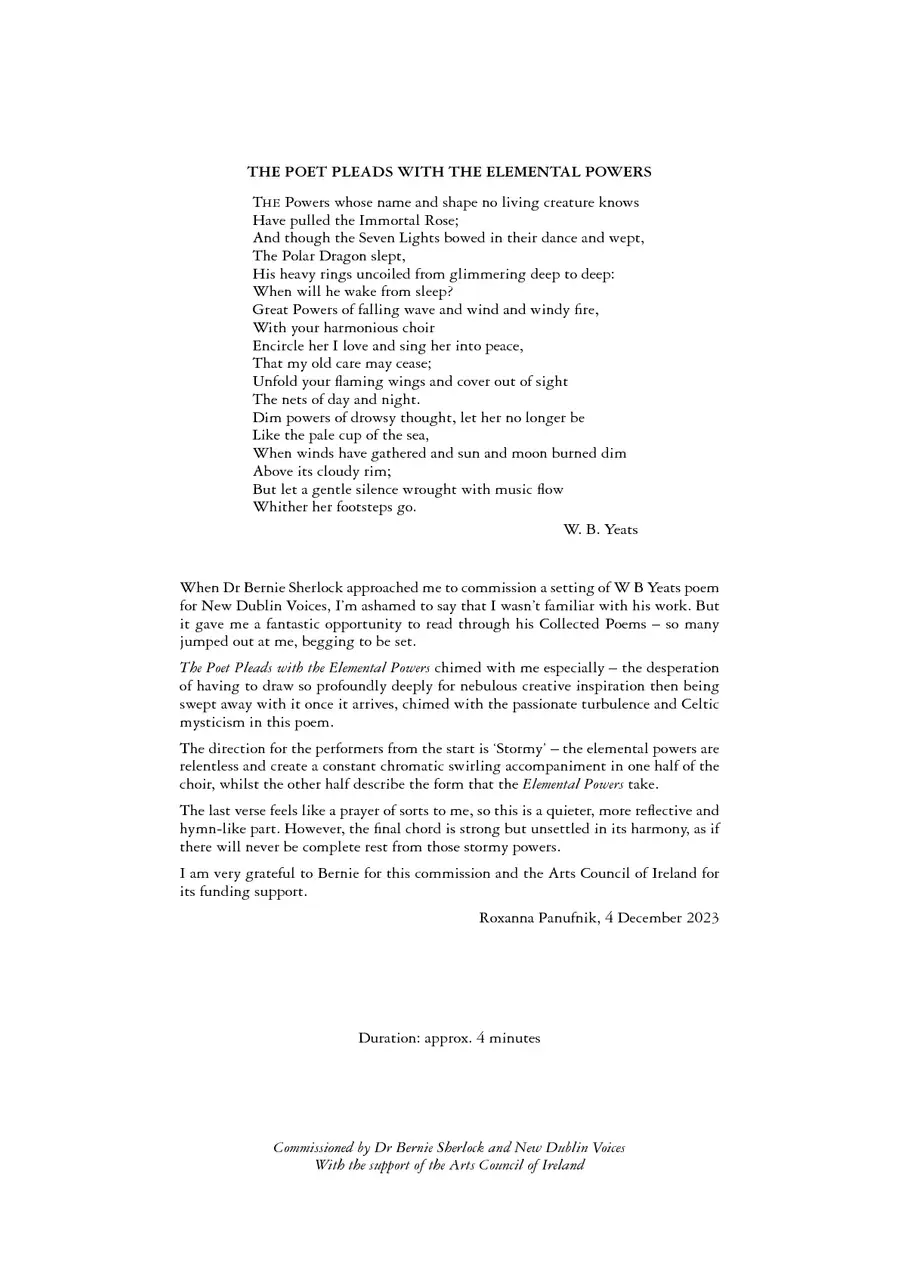 THE POET PLEADS WITH THE ELEMENTAL POWERS

THE Powers whose name and shape no living creature knows
Have pulled the Immortal Rose;
And though the Seven Lights bowed in their dance and wept,
The Polar Dragon slept,
His heavy rings uncoiled from glimmering deep to deep:
When will he wake from sleep?
Great Powers of falling wave and wind and windy fire,
With your harmonious choir
Encircle her I love and sing her into peace,
That my old care may cease;
Unfold your flaming wings and cover out of sight
The nets of day and night.
Dim powers of drowsy thought, let her no longer be
Like the pale cup of the sea,
When winds have gathered and sun and moon burned dim
Above its cloudy rim;
But let a gentle silence wrought with music flow
Whither her footsteps go.

W. B. Yeats

When Dr Bernie Sherlock approached me to commission a setting of W B Yeats poem for New Dublin Voices, I'm ashamed to say that I wasn't familiar with his work. But it gave me a fantastic opportunity to read through his Collected Poems – so many jumped out at me, begging to be set.

The Poet Pleads with the Elemental Powers chimed with me especially – the desperation of having to draw so profoundly deeply for nebulous creative inspiration then being swept away with it once it arrives, chimed with the passionate turbulence and Celtic mysticism in this poem.

The direction for the performers from the start is 'Stormy' – the elemental powers are relentless and create a constant chromatic swirling accompaniment in one half of the choir, whilst the other half describe the form that the Elemental Powers take.

The last verse feels like a prayer of sorts to me, so this is a quieter, more reflective and hymn-like part. However, the final chord is strong but unsettled in its harmony, as if there will never be complete rest from those stormy powers.

I am very grateful to Bernie for this commission and the Arts Council of Ireland for its funding support.

Roxanna Panufnik, 4 December 2023

Duration: approx. 4 minutes

Commissioned by Dr Bernie Sherlock and New Dublin Voices
With the support of the Arts Council of Ireland